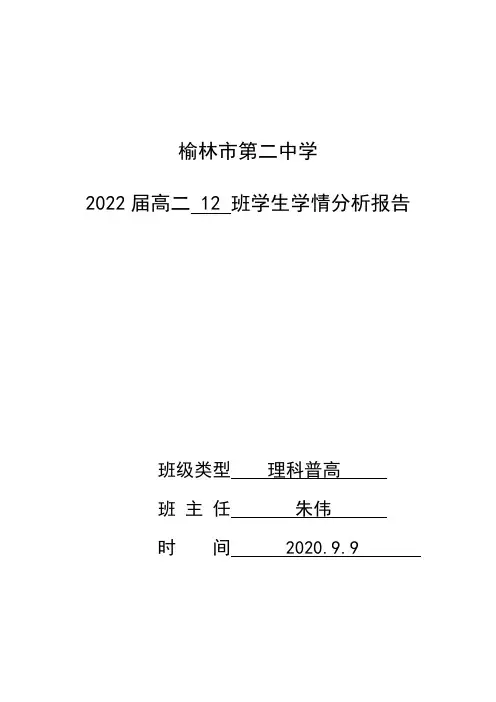 榆林市第二中学

2022 届高二 12 班学生学情分析报告

班级类型 理科普高

班 主 任 朱伟

时 间 2020.9.9